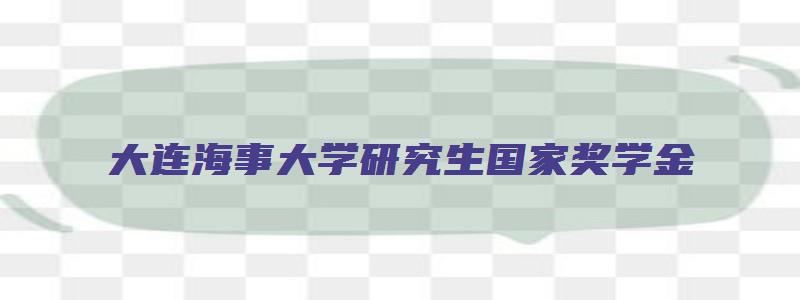 大连海事大学研究生国家奖学金